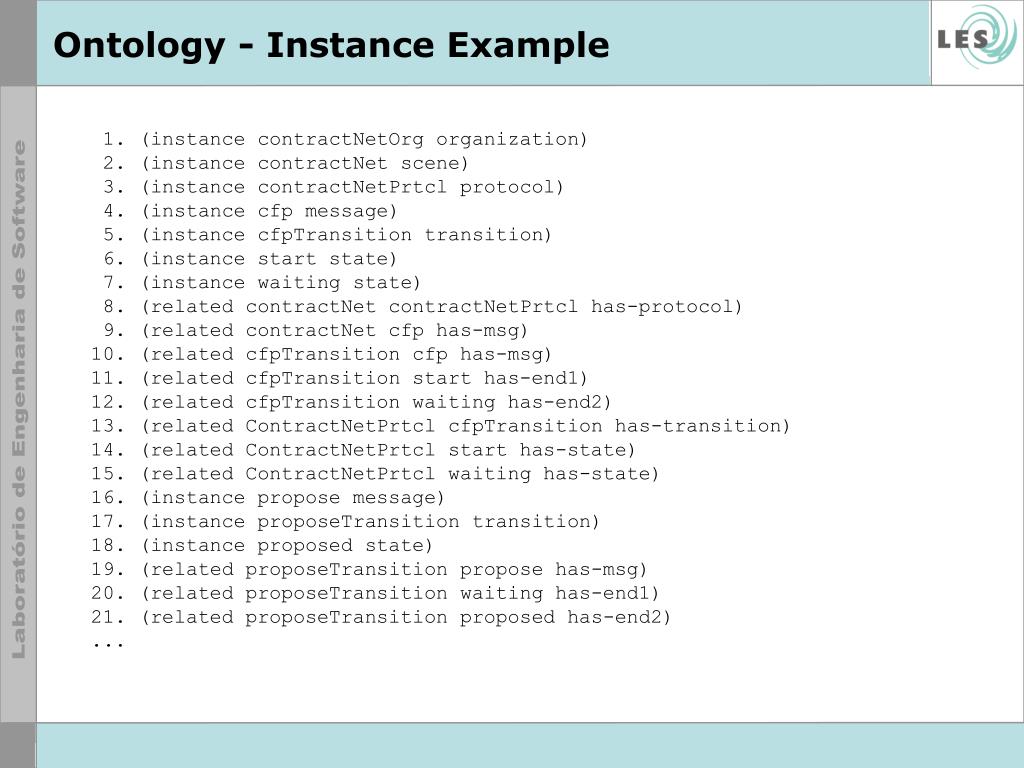 Ontology - Instance Example

LES

Laboratório de Engenharia de Software

1. (instance contractNetOrg organization)
2. (instance contractNet scene)
3. (instance contractNetPrtcl protocol)
4. (instance cfp message)
5. (instance cfpTransition transition)
6. (instance start state)
7. (instance waiting state)
8. (related contractNet contractNetPrtcl has-protocol)
9. (related contractNet cfp has-msg)
10. (related cfpTransition cfp has-msg)
11. (related cfpTransition start has-end1)
12. (related cfpTransition waiting has-end2)
13. (related ContractNetPrtcl cfpTransition has-transition)
14. (related ContractNetPrtcl start has-state)
15. (related ContractNetPrtcl waiting has-state)
16. (instance propose message)
17. (instance proposeTransition transition)
18. (instance proposed state)
19. (related proposeTransition propose has-msg)
20. (related proposeTransition waiting has-end1)
21. (related proposeTransition proposed has-end2)
...